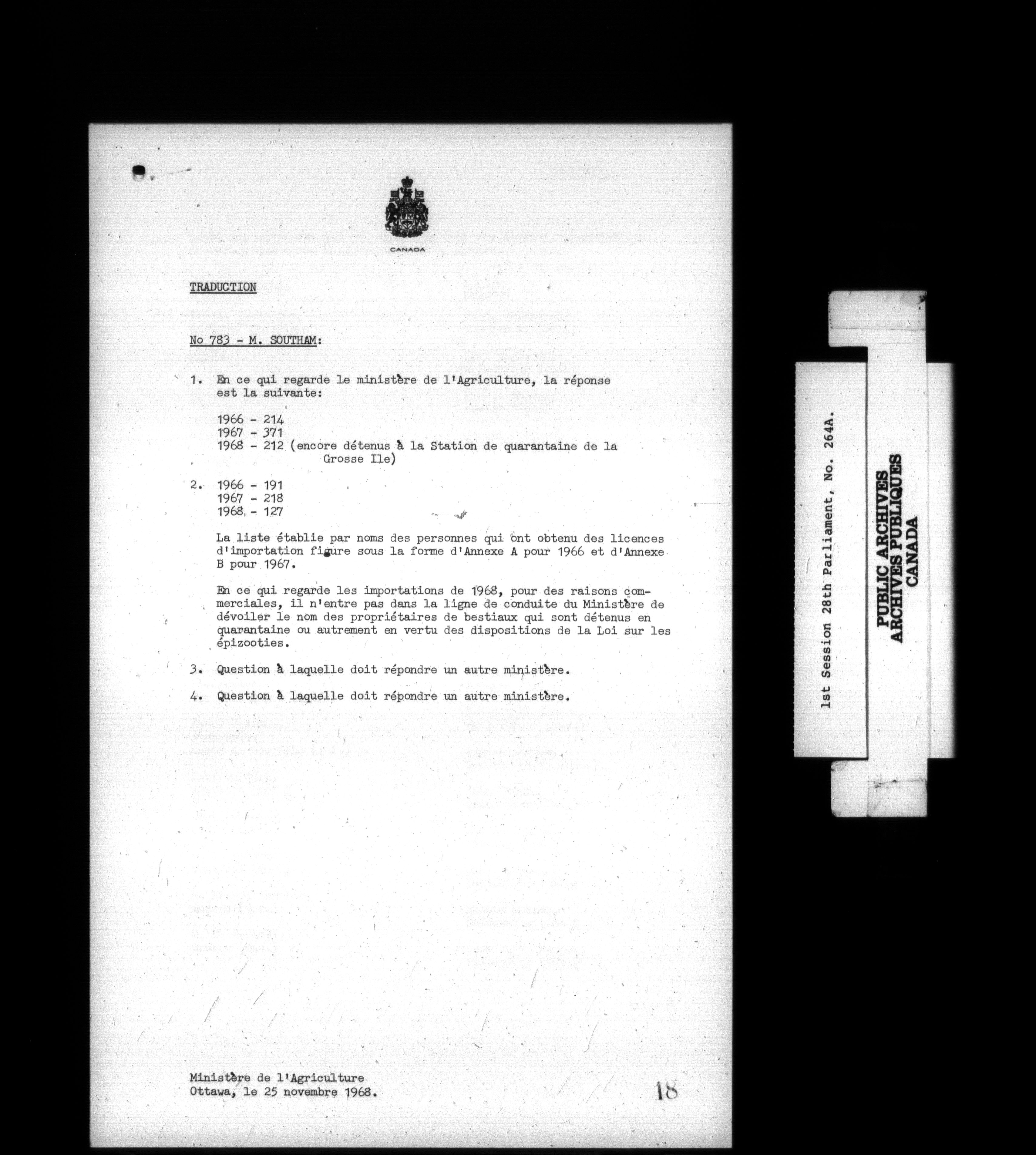 CANADA

TRADUCTION

No 783 - M. SOUTHAM:

1. En ce qui regarde le ministère de l'Agriculture, la réponse est la suivante:

1966 - 214
1967 - 371
1968 - 212 (encore détenus à la Station de quarantaine de la Grosse Ile)

2. 1966 - 191
1967 - 218
1968 - 127

La liste établie par noms des personnes qui ont obtenu des licences d'importation figure sous la forme d'Annexe A pour 1966 et d'Annexe B pour 1967.

En ce qui regarde les importations de 1968, pour des raisons commerciales, il n'entre pas dans la ligne de conduite du Ministère de dévoiler le nom des propriétaires de bestiaux qui sont détenus en quarantaine ou autrement en vertu des dispositions de la Loi sur les épizooties.

3. Question à laquelle doit répondre un autre ministère.

4. Question à laquelle doit répondre un autre ministère.

Ministère de l'Agriculture
Ottawa, le 25 novembre 1968.

18

1st Session 28th Parliament, No. 264A.

PUBLIC ARCHIVES
ARCHIVES PUBLIQUES
CANADA